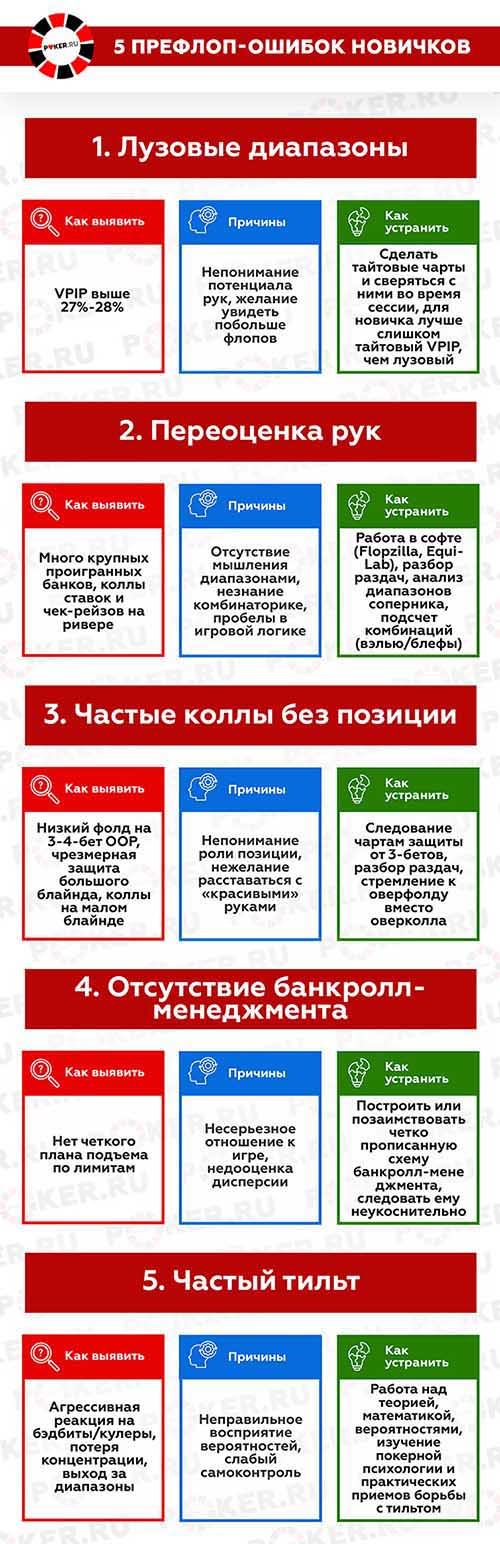 POKER.RU

5 ПРЕФЛОП-ОШИБОК НОВИЧКОВ

1. Лузовые диапазоны

Как выявить

VPIP выше 27%-28%

Причины

Непонимание потенциала рук, желание увидеть побольше флопов

Как устранить

Сделать тайтовые чарты и сверяться с ними во время сессии, для новичка лучше слишком тайтовый VPIP, чем лузовый

2. Переоценка рук

Как выявить

Много крупных проигранных банков, коллы ставок и чек-рейзов на ривере

Причины

Отсутствие мышления диапазонами, незнание комбинаторике, пробелы в игровой логике

Как устранить

Работа в софте (Flopzilla, Equi-Lab), разбор раздач, анализ диапазонов соперника, подсчет комбинаций (вэлью/блефы)

3. Частые коллы без позиции

Как выявить

Низкий фолд на 3-4-бет OOP, чрезмерная защита большого блайнда, коллы на малом блайнде

Причины

Непонимание роли позиции, нежелание расставаться с «красивыми» руками

Как устранить

Следование чартам защиты от 3-бетов, разбор раздач, стремление к оверфолду вместо оверколла

4. Отсутствие банкролл-менеджмента

Как выявить

Нет четкого плана подъема по лимитам

Причины

Несерьезное отношение к игре, недооценка дисперсии

Как устранить

Построить или позаимствовать четко прописанную схему банкролл-менеджмента, следовать ему неукоснительно

5. Частый тильт

Как выявить

Агрессивная реакция на бэдбиты/кулеры, потеря концентрации, выход за диапазоны

Причины

Неправильное восприятие вероятностей, слабый самоконтроль

Как устранить

Работа над теорией, математикой, вероятностями, изучение покерной психологии и практических приемов борьбы с тильтом